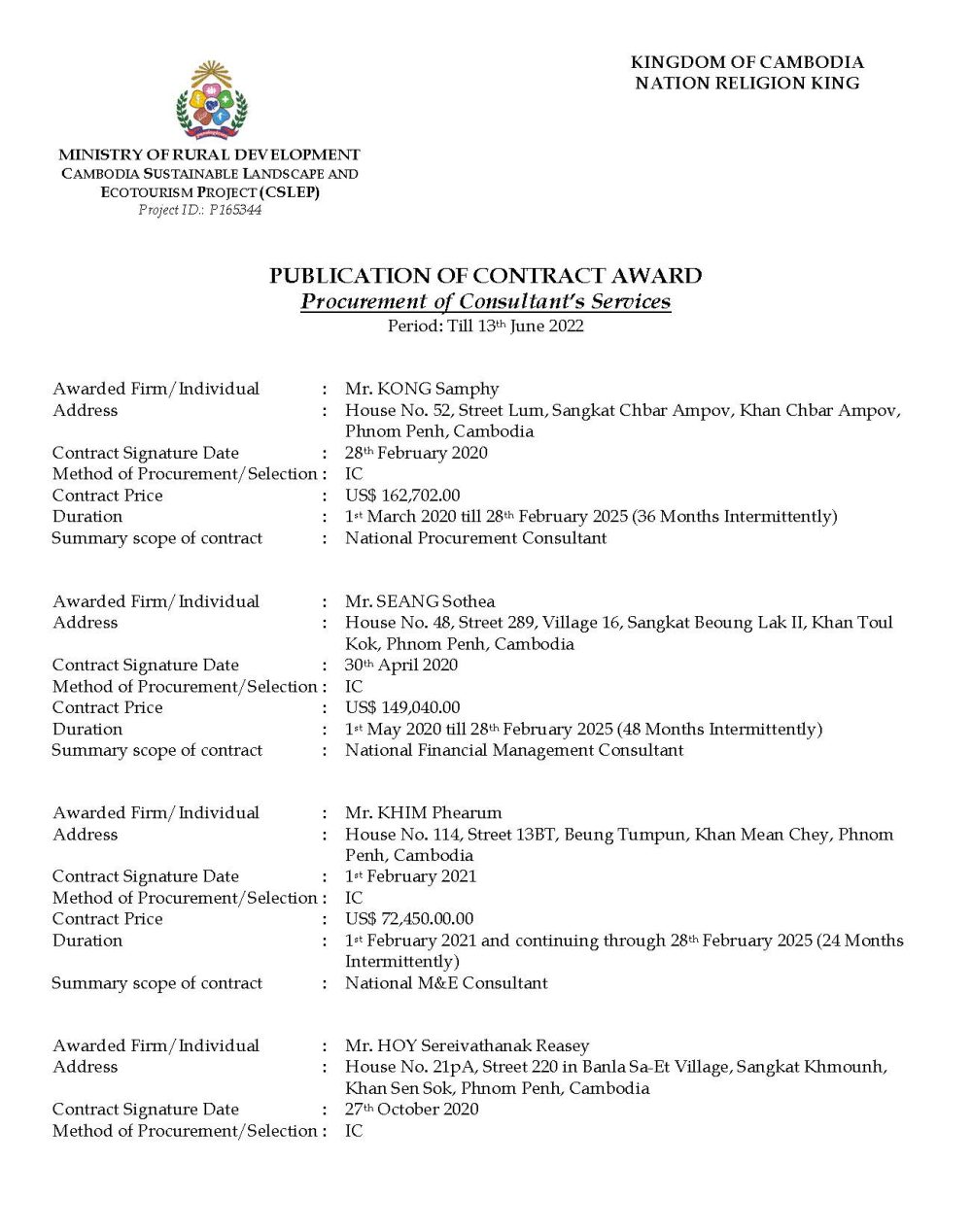 KINGDOM OF CAMBODIA
NATION RELIGION KING

MINISTRY OF RURAL DEVELOPMENT
CAMBODIA SUSTAINABLE LANDSCAPE AND ECOTOURISM PROJECT (CSLEP)
Project ID.: P165344

PUBLICATION OF CONTRACT AWARD
Procurement of Consultant's Services
Period: Till 13th June 2022

Awarded Firm/Individual : Mr. KONG Samphy
Address : House No. 52, Street Lum, Sangkat Chbar Ampov, Khan Chbar Ampov, Phnom Penh, Cambodia
Contract Signature Date : 28th February 2020
Method of Procurement/Selection : IC
Contract Price : US$ 162,702.00
Duration : 1st March 2020 till 28th February 2025 (36 Months Intermittently)
Summary scope of contract : National Procurement Consultant

Awarded Firm/Individual : Mr. SEANG Sothea
Address : House No. 48, Street 289, Village 16, Sangkat Beoung Lak II, Khan Toul Kok, Phnom Penh, Cambodia
Contract Signature Date : 30th April 2020
Method of Procurement/Selection : IC
Contract Price : US$ 149,040.00
Duration : 1st May 2020 till 28th February 2025 (48 Months Intermittently)
Summary scope of contract : National Financial Management Consultant

Awarded Firm/Individual : Mr. KHIM Phearum
Address : House No. 114, Street 13BT, Beung Tumpun, Khan Mean Chey, Phnom Penh, Cambodia
Contract Signature Date : 1st February 2021
Method of Procurement/Selection : IC
Contract Price : US$ 72,450.00.00
Duration : 1st February 2021 and continuing through 28th February 2025 (24 Months Intermittently)
Summary scope of contract : National M&E Consultant

Awarded Firm/Individual : Mr. HOY Sereivathanak Reasey
Address : House No. 21pA, Street 220 in Banla Sa-Et Village, Sangkat Khmounh, Khan Sen Sok, Phnom Penh, Cambodia
Contract Signature Date : 27th October 2020
Method of Procurement/Selection : IC